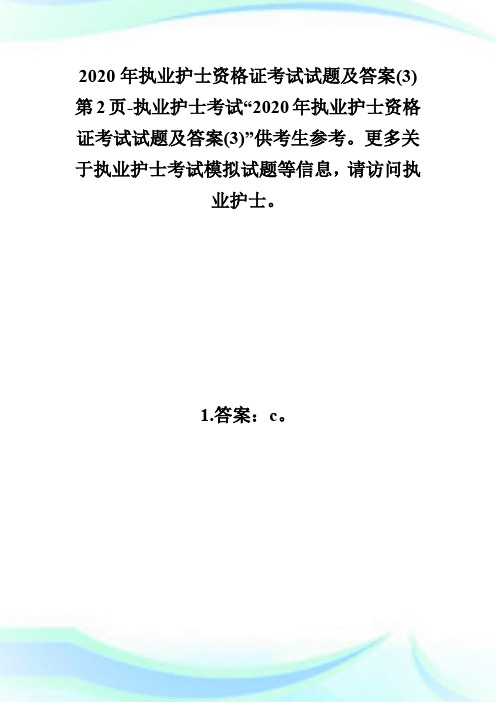 2020 年执业护士资格证考试试题及答案(3)第 2 页-执业护士考试“2020 年执业护士资格证考试试题及答案(3)”供考生参考。更多关于执业护士考试模拟试题等信息，请访问执业护士。

1.答案：c。